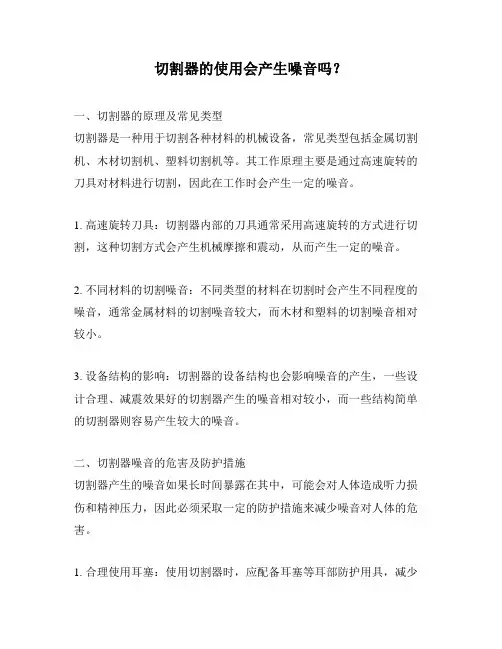 切割器的使用会产生噪音吗？

一、切割器的原理及常见类型
切割器是一种用于切割各种材料的机械设备，常见类型包括金属切割机、木材切割机、塑料切割机等。其工作原理主要是通过高速旋转的刀具对材料进行切割，因此在工作时会产生一定的噪音。

1. 高速旋转刀具：切割器内部的刀具通常采用高速旋转的方式进行切割，这种切割方式会产生机械摩擦和震动，从而产生一定的噪音。

2. 不同材料的切割噪音：不同类型的材料在切割时会产生不同程度的噪音，通常金属材料的切割噪音较大，而木材和塑料的切割噪音相对较小。

3. 设备结构的影响：切割器的设备结构也会影响噪音的产生，一些设计合理、减震效果好的切割器产生的噪音相对较小，而一些结构简单的切割器则容易产生较大的噪音。

二、切割器噪音的危害及防护措施
切割器产生的噪音如果长时间暴露在其中，可能会对人体造成听力损伤和精神压力，因此必须采取一定的防护措施来减少噪音对人体的危害。

1. 合理使用耳塞：使用切割器时，应配备耳塞等耳部防护用具，减少